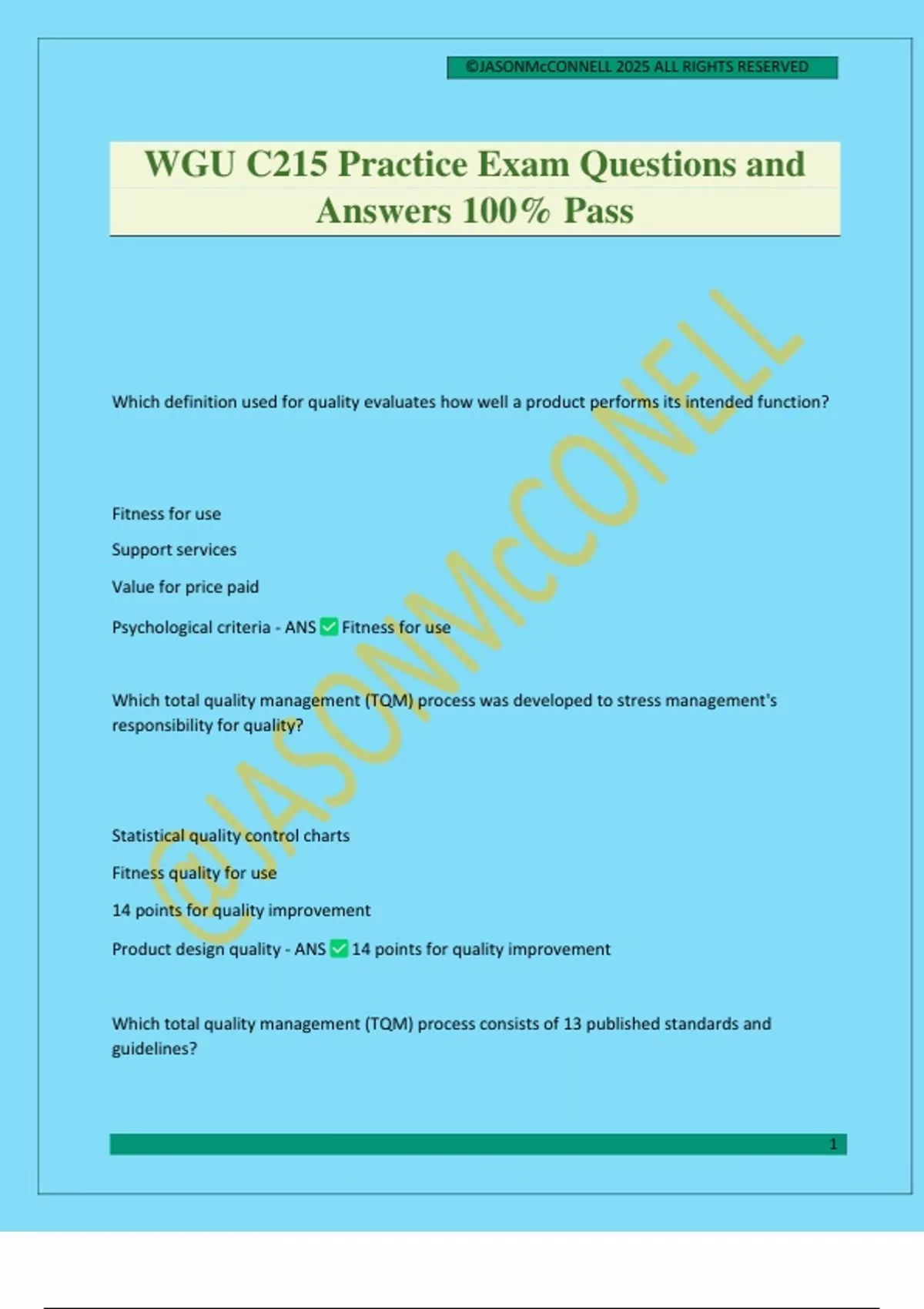 ©JASONMcCONNELL 2025 ALL RIGHTS RESERVED

WGU C215 Practice Exam Questions and Answers 100% Pass

@JASONMcCONELL

Which definition used for quality evaluates how well a product performs its intended function?

Fitness for use

Support services

Value for price paid

Psychological criteria - ANS ✅ Fitness for use

Which total quality management (TQM) process was developed to stress management's responsibility for quality?

Statistical quality control charts

Fitness quality for use

14 points for quality improvement

Product design quality - ANS ✅ 14 points for quality improvement

Which total quality management (TQM) process consists of 13 published standards and guidelines?

1